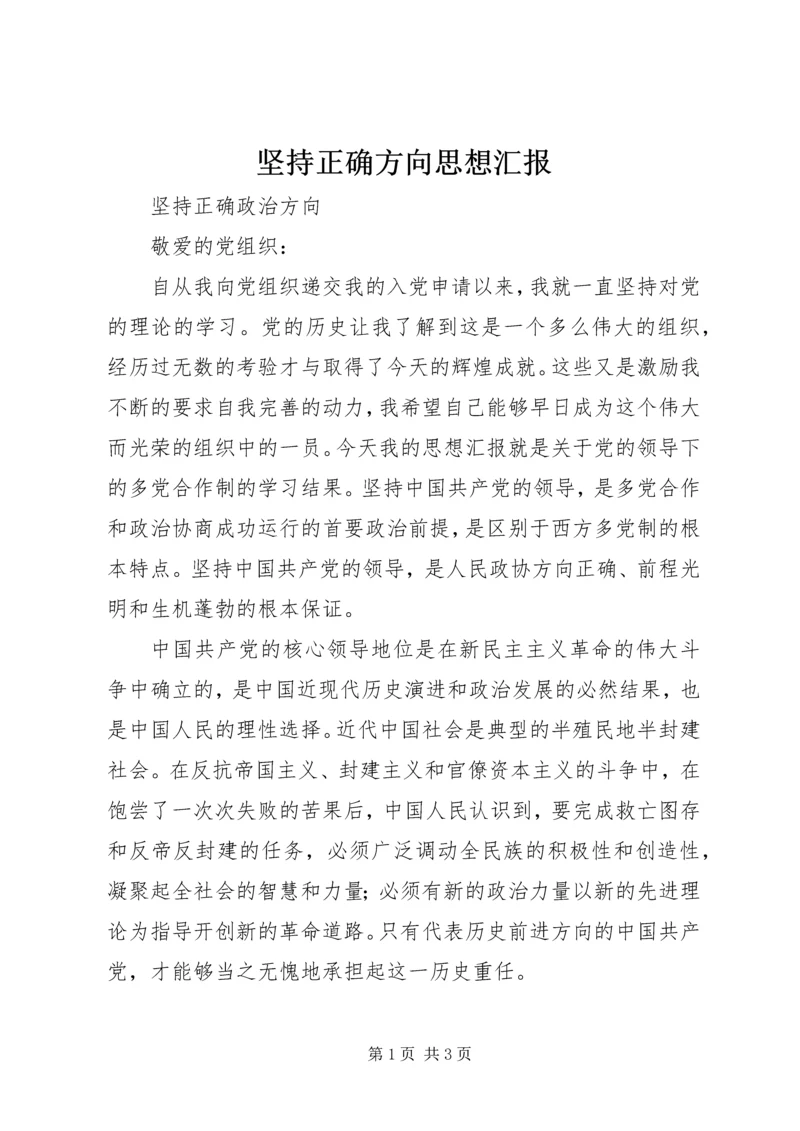 坚持正确方向思想汇报

坚持正确政治方向

敬爱的党组织：

自从我向党组织递交我的入党申请以来，我就一直坚持对党的理论的学习。党的历史让我了解到这是一个多么伟大的组织，经历过无数的考验才与取得了今天的辉煌成就。这些又是激励我不断的要求自我完善的动力，我希望自己能够早日成为这个伟大而光荣的组织中的一员。今天我的思想汇报就是关于党的领导下的多党合作制的学习结果。坚持中国共产党的领导，是多党合作和政治协商成功运行的首要政治前提，是区别于西方多党制的根本特点。坚持中国共产党的领导，是人民政协方向正确、前程光明和生机蓬勃的根本保证。

中国共产党的核心领导地位是在新民主主义革命的伟大斗争中确立的，是中国近现代历史演进和政治发展的必然结果，也是中国人民的理性选择。近代中国社会是典型的半殖民地半封建社会。在反抗帝国主义、封建主义和官僚资本主义的斗争中，在饱尝了一次次失败的苦果后，中国人民认识到，要完成救亡图存和反帝反封建的任务，必须广泛调动全民族的积极性和创造性，凝聚起全社会的智慧和力量；必须有新的政治力量以新的先进理论为指导开创新的革命道路。只有代表历史前进方向的中国共产党，才能够当之无愧地承担起这一历史重任。

第 1 页 共 3 页